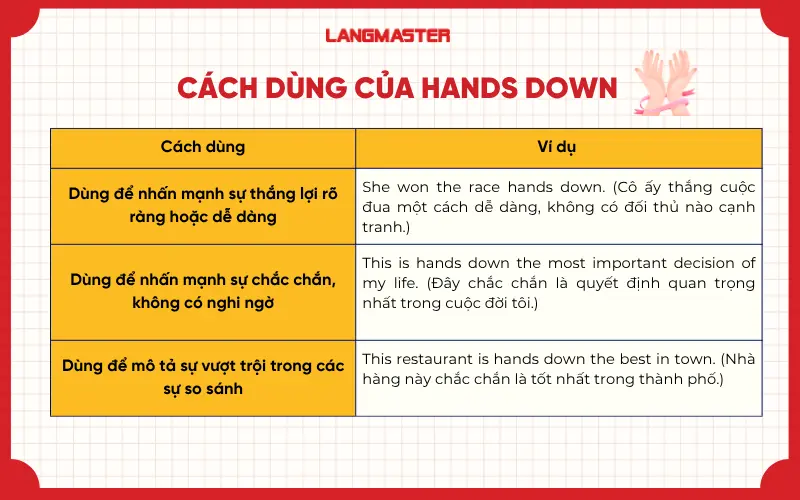 LANGMASTER

CÁCH DÙNG CỦA HANDS DOWN

| Cách dùng | Ví dụ |
|---|---|
| Dùng để nhấn mạnh sự thắng lợi rõ ràng hoặc dễ dàng | She won the race hands down. (Cô ấy thắng cuộc đua một cách dễ dàng, không có đối thủ nào cạnh tranh.) |
| Dùng để nhấn mạnh sự chắc chắn, không có nghi ngờ | This is hands down the most important decision of my life. (Đây chắc chắn là quyết định quan trọng nhất trong cuộc đời tôi.) |
| Dùng để mô tả sự vượt trội trong các sự so sánh | This restaurant is hands down the best in town. (Nhà hàng này chắc chắn là tốt nhất trong thành phố.) |